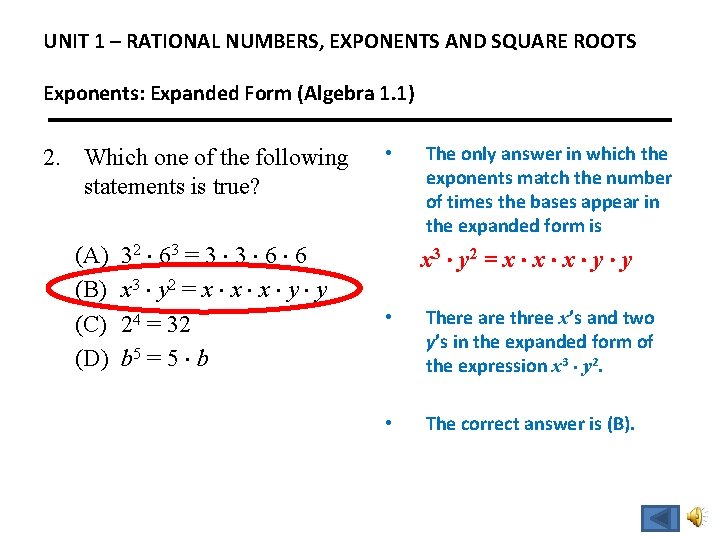 UNIT 1 – RATIONAL NUMBERS, EXPONENTS AND SQUARE ROOTS

Exponents: Expanded Form (Algebra 1.1)

2. Which one of the following statements is true?

(A) $3^2 \cdot 6^3 = 3 \cdot 3 \cdot 6 \cdot 6$
(B) $x^3 \cdot y^2 = x \cdot x \cdot x \cdot y \cdot y$
(C) $2^4 = 32$
(D) $b^5 = 5 \cdot b$

• The only answer in which the exponents match the number of times the bases appear in the expanded form is

$x^3 \cdot y^2 = x \cdot x \cdot x \cdot y \cdot y$

• There are three $x$'s and two $y$'s in the expanded form of the expression $x^3 \cdot y^2$.

• The correct answer is (B).